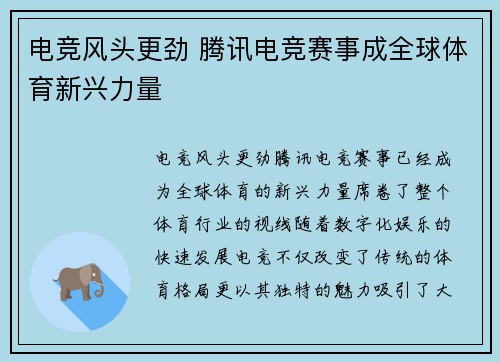 电竞风头更劲 腾讯电竞赛事成全球体育新兴力量

电竞风头更劲腾讯电竞赛事已经成为全球体育的新兴力量席卷了整个体育行业的视线随着数字化娱乐的快速发展电竞不仅改变了传统的体育格局更以其独特的魅力吸引了大